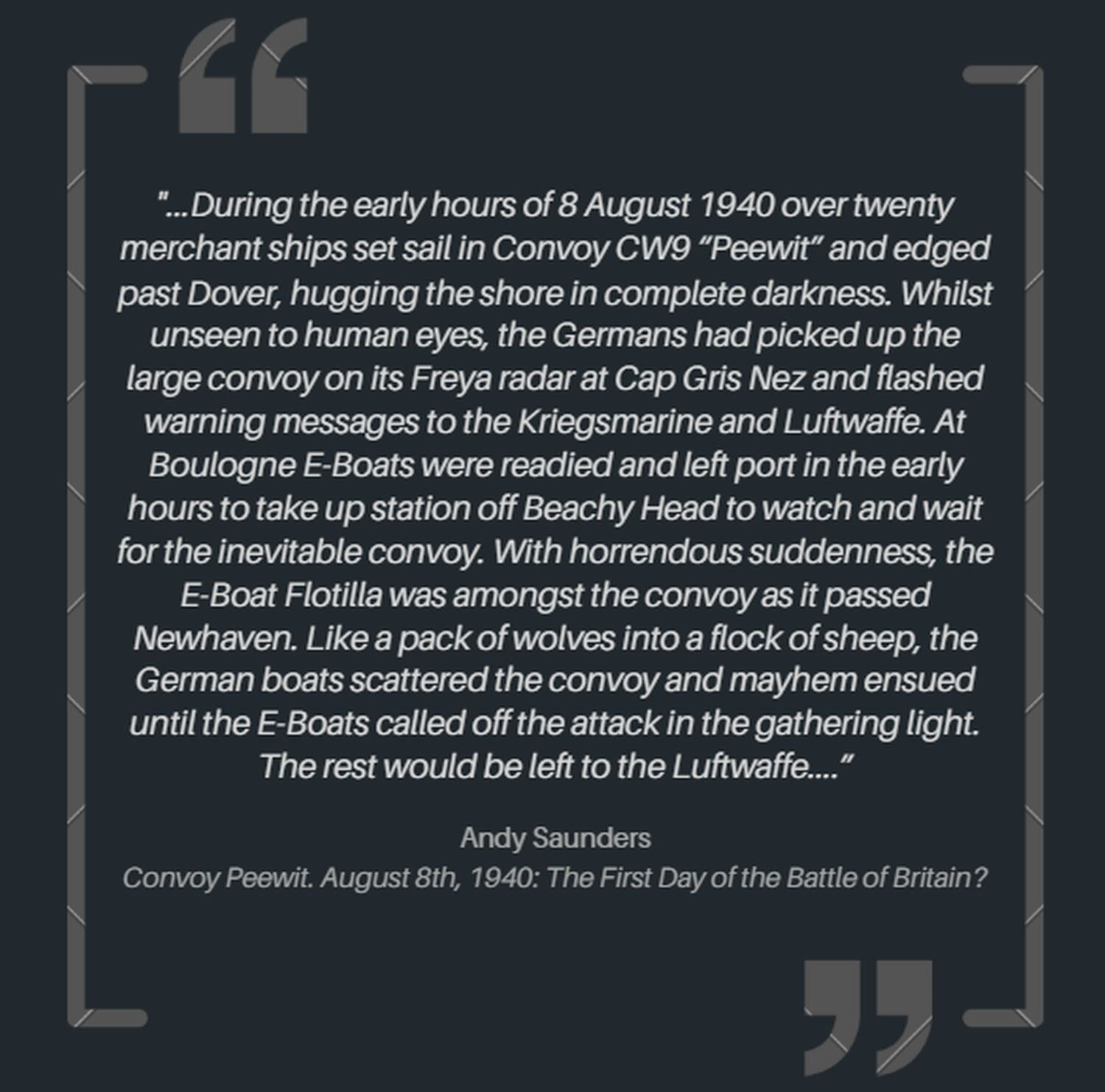 "...During the early hours of 8 August 1940 over twenty merchant ships set sail in Convoy CW9 “Peewit” and edged past Dover, hugging the shore in complete darkness. Whilst unseen to human eyes, the Germans had picked up the large convoy on its Freya radar at Cap Gris Nez and flashed warning messages to the Kriegsmarine and Luftwaffe. At Boulogne E-Boats were readied and left port in the early hours to take up station off Beachy Head to watch and wait for the inevitable convoy. With horrendous suddenness, the E-Boat Flotilla was amongst the convoy as it passed Newhaven. Like a pack of wolves into a flock of sheep, the German boats scattered the convoy and mayhem ensued until the E-Boats called off the attack in the gathering light. The rest would be left to the Luftwaffe....”

Andy Saunders
Convoy Peewit. August 8th, 1940: The First Day of the Battle of Britain?